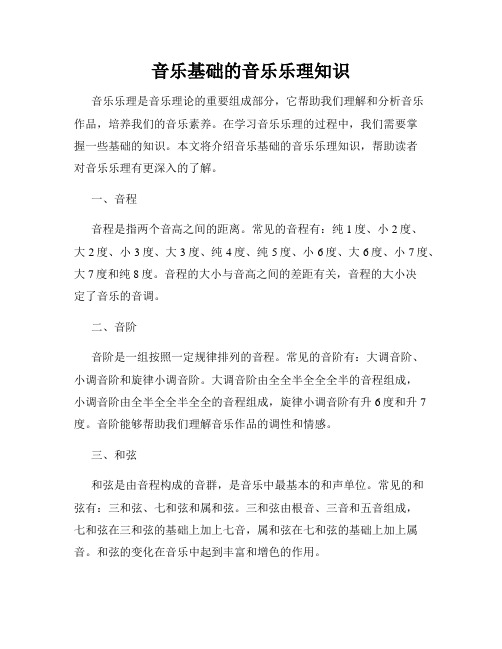 音乐基础的音乐乐理知识

音乐乐理是音乐理论的重要组成部分，它帮助我们理解和分析音乐作品，培养我们的音乐素养。在学习音乐乐理的过程中，我们需要掌握一些基础的知识。本文将介绍音乐基础的音乐乐理知识，帮助读者对音乐乐理有更深入的了解。

一、音程

音程是指两个音高之间的距离。常见的音程有：纯1度、小2度、大2度、小3度、大3度、纯4度、纯5度、小6度、大6度、小7度、大7度和纯8度。音程的大小与音高之间的差距有关，音程的大小决定了音乐的音调。

二、音阶

音阶是一组按照一定规律排列的音程。常见的音阶有：大调音阶、小调音阶和旋律小调音阶。大调音阶由全全半全全全半的音程组成，小调音阶由全半全全半全全的音程组成，旋律小调音阶有升6度和升7度。音阶能够帮助我们理解音乐作品的调性和情感。

三、和弦

和弦是由音程构成的音群，是音乐中最基本的和声单位。常见的和弦有：三和弦、七和弦和属和弦。三和弦由根音、三音和五音组成，七和弦在三和弦的基础上加上七音，属和弦在七和弦的基础上加上属音。和弦的变化在音乐中起到丰富和增色的作用。